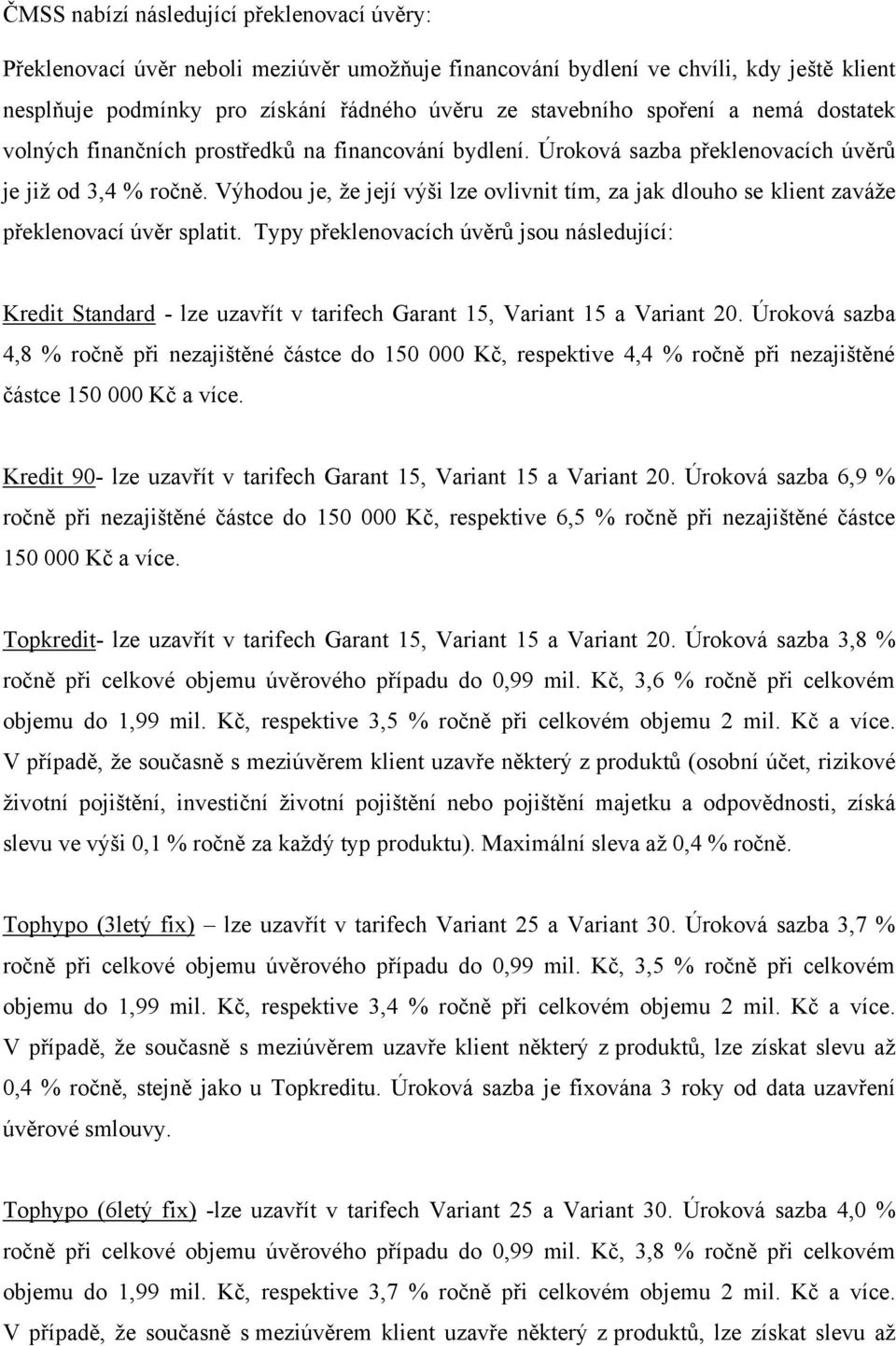 ČMSS nabízí následující překlenovací úvěry:

Překlenovací úvěr neboli meziúvěr umožňuje financování bydlení ve chvíli, kdy ještě klient nesplňuje podmínky pro získání řádného úvěru ze stavebního spoření a nemá dostatek volných finančních prostředků na financování bydlení. Úroková sazba překlenovacích úvěrů je již od 3,4 % ročně. Výhodou je, že její výši lze ovlivnit tím, za jak dlouho se klient zaváže překlenovací úvěr splatit. Typy překlenovacích úvěrů jsou následující:

Kredit Standard - lze uzavřít v tarifech Garant 15, Variant 15 a Variant 20. Úroková sazba 4,8 % ročně při nezajištěné částce do 150 000 Kč, respektive 4,4 % ročně při nezajištěné částce 150 000 Kč a více.

Kredit 90- lze uzavřít v tarifech Garant 15, Variant 15 a Variant 20. Úroková sazba 6,9 % ročně při nezajištěné částce do 150 000 Kč, respektive 6,5 % ročně při nezajištěné částce 150 000 Kč a více.

Topkredit- lze uzavřít v tarifech Garant 15, Variant 15 a Variant 20. Úroková sazba 3,8 % ročně při celkové objemu úvěrového případu do 0,99 mil. Kč, 3,6 % ročně při celkovém objemu do 1,99 mil. Kč, respektive 3,5 % ročně při celkovém objemu 2 mil. Kč a více. V případě, že současně s meziúvěrem klient uzavře některý z produktů (osobní účet, rizikové životní pojištění, investiční životní pojištění nebo pojištění majetku a odpovědnosti, získá slevu ve výši 0,1 % ročně za každý typ produktu). Maximální sleva až 0,4 % ročně.

Tophypo (3letý fix) – lze uzavřít v tarifech Variant 25 a Variant 30. Úroková sazba 3,7 % ročně při celkové objemu úvěrového případu do 0,99 mil. Kč, 3,5 % ročně při celkovém objemu do 1,99 mil. Kč, respektive 3,4 % ročně při celkovém objemu 2 mil. Kč a více. V případě, že současně s meziúvěrem uzavře klient některý z produktů, lze získat slevu až 0,4 % ročně, stejně jako u Topkreditu. Úroková sazba je fixována 3 roky od data uzavření úvěrové smlouvy.

Tophypo (6letý fix) -lze uzavřít v tarifech Variant 25 a Variant 30. Úroková sazba 4,0 % ročně při celkové objemu úvěrového případu do 0,99 mil. Kč, 3,8 % ročně při celkovém objemu do 1,99 mil. Kč, respektive 3,7 % ročně při celkovém objemu 2 mil. Kč a více. V případě, že současně s meziúvěrem klient uzavře některý z produktů, lze získat slevu až